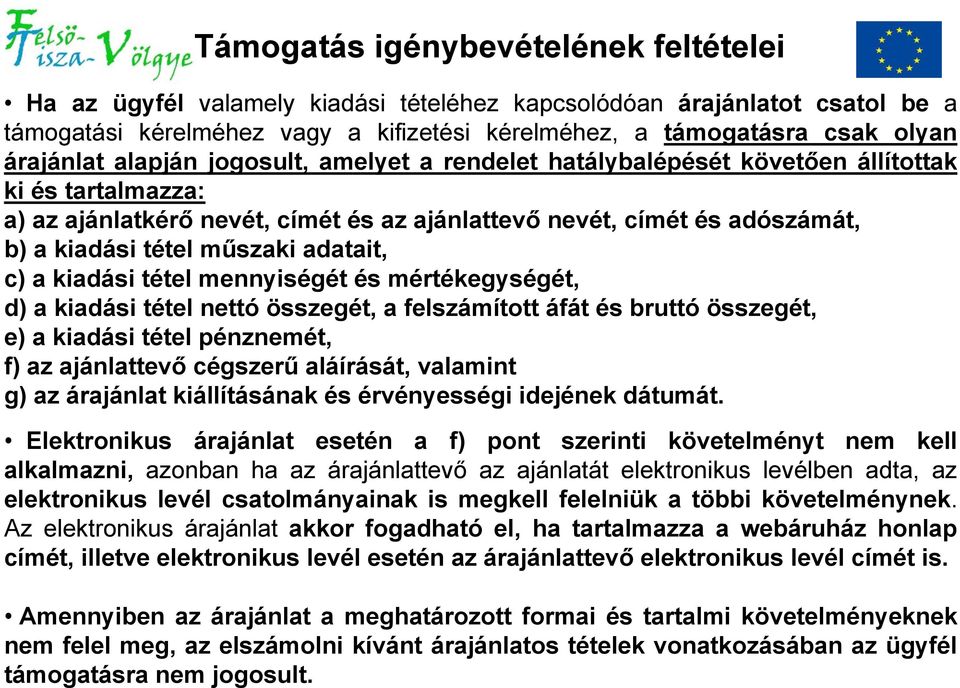 Felső-Tisza-Völgye

Támogatás igénybevételének feltételei

• Ha az ügyfél valamely kiadási tételéhez kapcsolódóan árajánlatot csatol be a támogatási kérelméhez vagy a kifizetési kérelméhez, a támogatásra csak olyan árajánlat alapján jogosult, amelyet a rendelet hatálybalépését követően állítottak ki és tartalmazza:
a) az ajánlatkérő nevét, címét és az ajánlattevő nevét, címét és adószámát,
b) a kiadási tétel műszaki adatait,
c) a kiadási tétel mennyiségét és mértékegységét,
d) a kiadási tétel nettó összegét, a felszámított áfát és bruttó összegét,
e) a kiadási tétel pénznemét,
f) az ajánlattevő cégszerű aláírását, valamint
g) az árajánlat kiállításának és érvényességi idejének dátumát.

• Elektronikus árajánlat esetén a f) pont szerinti követelményt nem kell alkalmazni, azonban ha az árajánlattevő az ajánlatát elektronikus levélben adta, az elektronikus levél csatolmányainak is megkell felelniük a többi követelménynek. Az elektronikus árajánlat akkor fogadható el, ha tartalmazza a webáruház honlap címét, illetve elektronikus levél esetén az árajánlattevő elektronikus levél címét is.

• Amennyiben az árajánlat a meghatározott formai és tartalmi követelményeknek nem felel meg, az elszámolni kívánt árajánlatos tételek vonatkozásában az ügyfél támogatásra nem jogosult.